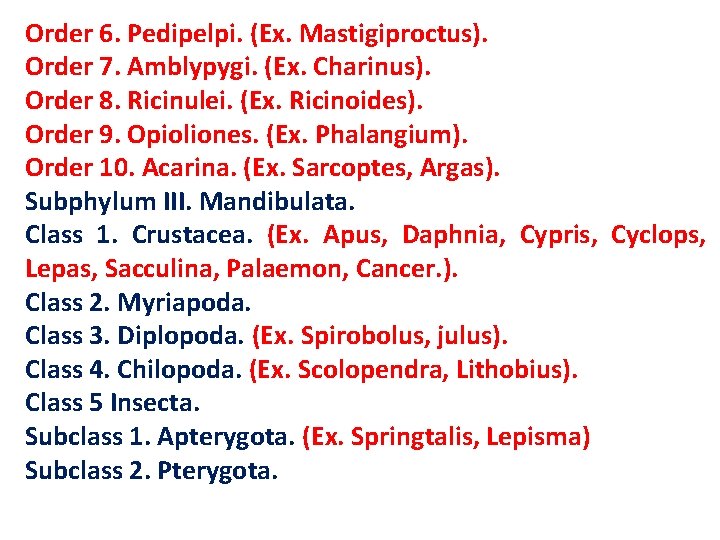 Order 6. Pedipelpi. (Ex. Mastigiproctus).
Order 7. Amblypygi. (Ex. Charinus).
Order 8. Ricinulei. (Ex. Ricinoides).
Order 9. Opioliones. (Ex. Phalangium).
Order 10. Acarina. (Ex. Sarcoptes, Argas).
Subphylum III. Mandibulata.
Class 1. Crustacea. (Ex. Apus, Daphnia, Cypris, Cyclops, Lepas, Sacculina, Palaemon, Cancer.).
Class 2. Myriapoda.
Class 3. Diplopoda. (Ex. Spirobolus, julus).
Class 4. Chilopoda. (Ex. Scolopendra, Lithobius).
Class 5 Insecta.
Subclass 1. Apterygota. (Ex. Springtalis, Lepisma)
Subclass 2. Pterygota.